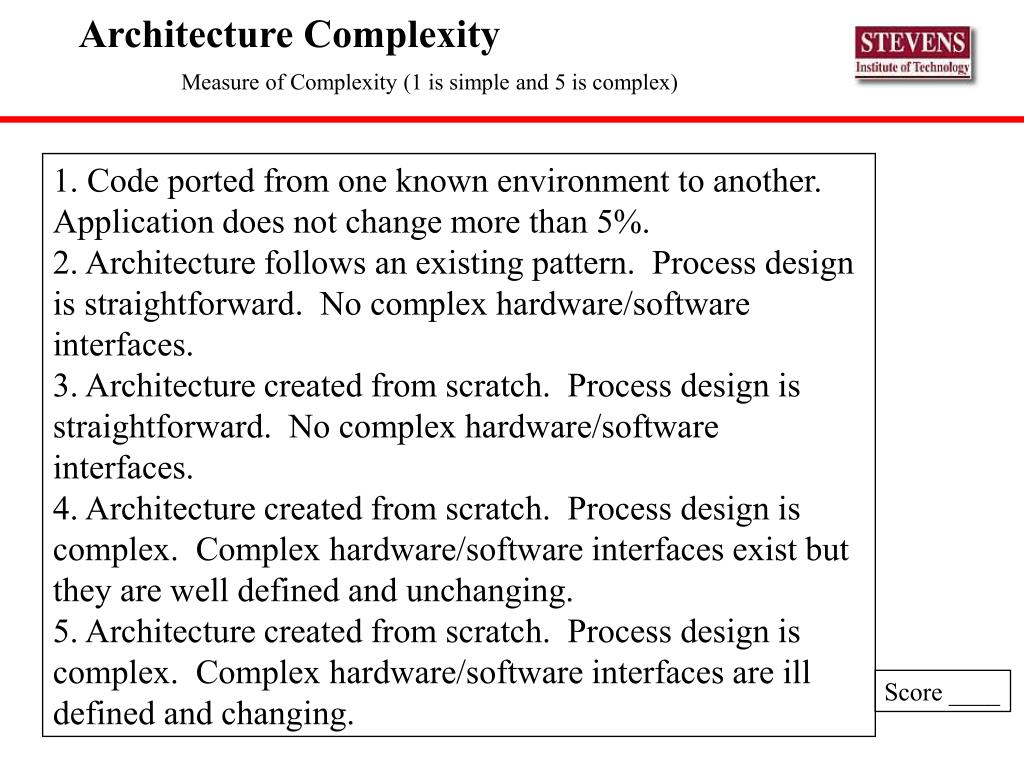 Architecture Complexity

Measure of Complexity (1 is simple and 5 is complex)

STEVENS
Institute of Technology

1. Code ported from one known environment to another. Application does not change more than 5%.
2. Architecture follows an existing pattern. Process design is straightforward. No complex hardware/software interfaces.
3. Architecture created from scratch. Process design is straightforward. No complex hardware/software interfaces.
4. Architecture created from scratch. Process design is complex. Complex hardware/software interfaces exist but they are well defined and unchanging.
5. Architecture created from scratch. Process design is complex. Complex hardware/software interfaces are ill defined and changing.

Score ____